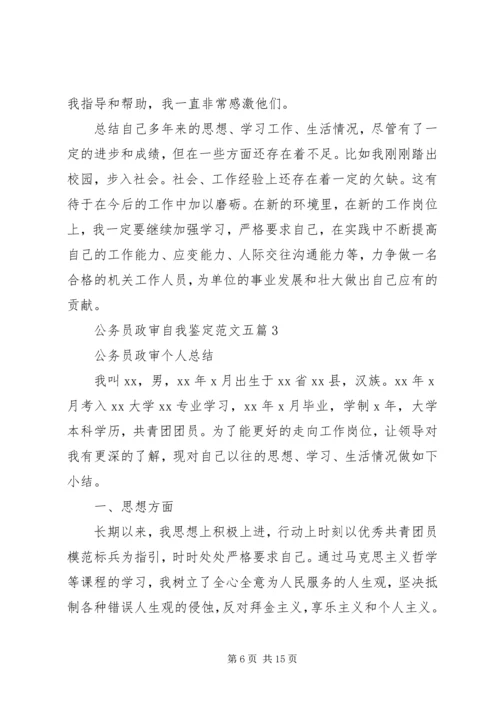 我指导和帮助，我一直非常感激他们。

总结自己多年来的思想、学习工作、生活情况，尽管有了一定的进步和成绩，但在一些方面还存在着不足。比如我刚刚踏出校园，步入社会。社会、工作经验上还存在着一定的欠缺。这有待于在今后的工作中加以磨砺。在新的环境里，在新的工作岗位上，我一定要继续加强学习，严格要求自己，在实践中不断提高自己的工作能力、应变能力、人际交往沟通能力等，力争做一名合格的机关工作人员，为单位的事业发展和壮大做出自己应有的贡献。

公务员政审自我鉴定范文五篇 3

公务员政审个人总结

我叫 xx，男，xx 年 x 月出生于 xx 省 xx 县，汉族。xx 年 x 月考入 xx 大学 xx 专业学习，xx 年 x 月毕业，学制 x 年，大学本科学历，共青团团员。为了能更好的走向工作岗位，让领导对我有更深的了解，现对自己以往的思想、学习、生活情况做如下小结。

一、思想方面

长期以来，我思想上积极上进，行动上时刻以优秀共青团员模范标兵为指引，时时处处严格要求自己。通过马克思主义哲学等课程的学习，我树立了全心全意为人民服务的人生观，坚决抵制各种错误人生观的侵蚀，反对拜金主义，享乐主义和个人主义。

第 6 页 共 15 页